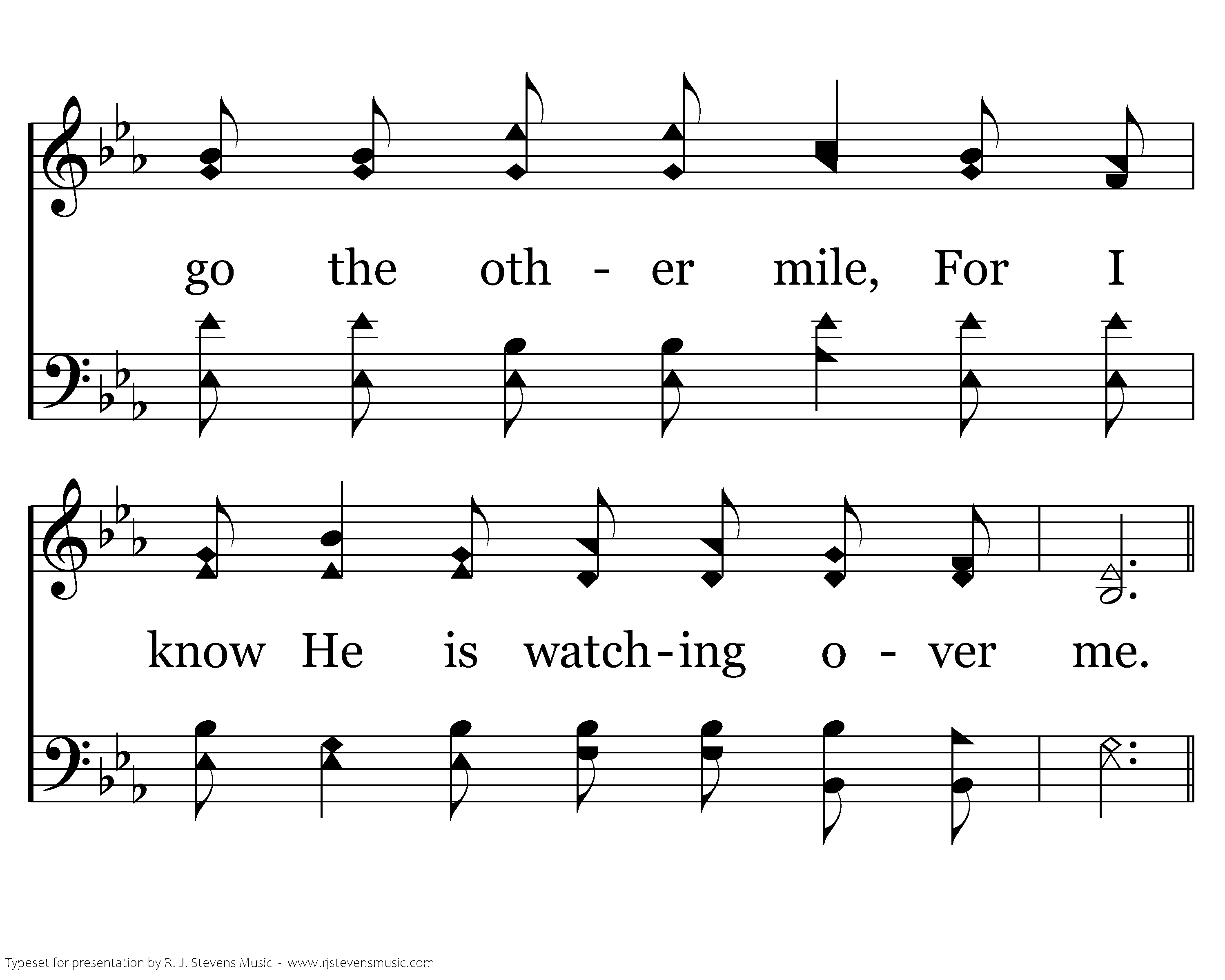 go the oth - er mile, For I

know He is watch-ing o - ver me.

Typeset for presentation by R. J. Stevens Music - www.rjstevensmusic.com